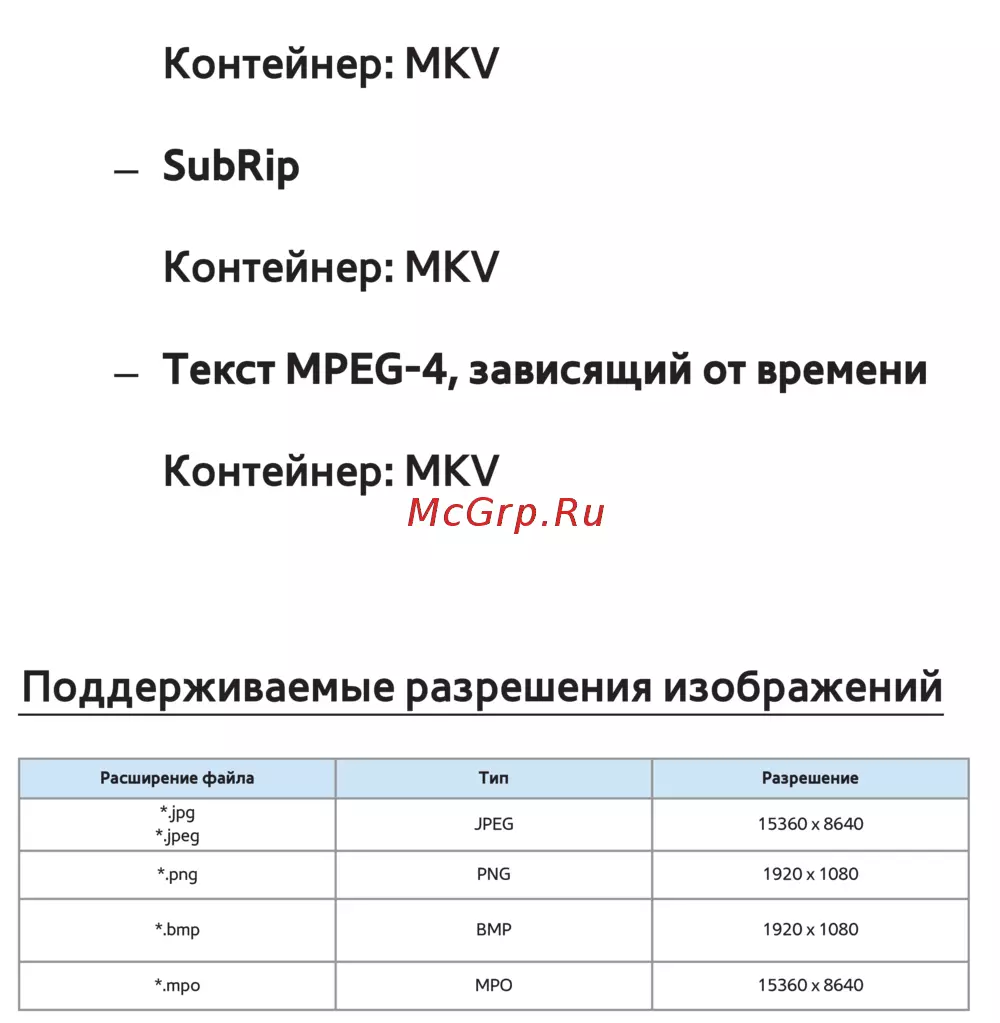 Контейнер: MKV

- SubRip

Контейнер: MKV

- Текст MPEG-4, зависящий от времени

Контейнер: MKV

Поддерживаемые разрешения изображений

| Расширение файла | Тип | Разрешение |
|---|---|---|
| *.jpg *.jpeg | JPEG | 15360 x 8640 |
| *.png | PNG | 1920 x 1080 |
| *.bmp | BMP | 1920 x 1080 |
| *.mpo | MPO | 15360 x 8640 |

McGrp.Ru